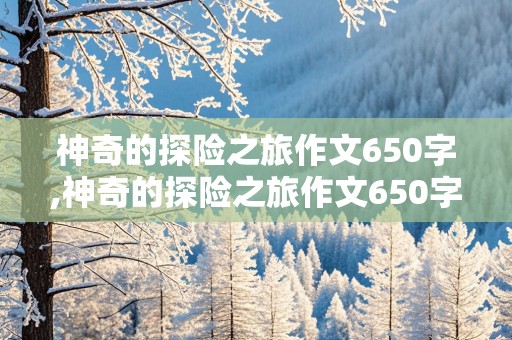 神奇的探险之旅作文650字,神奇的探险之旅作文650字